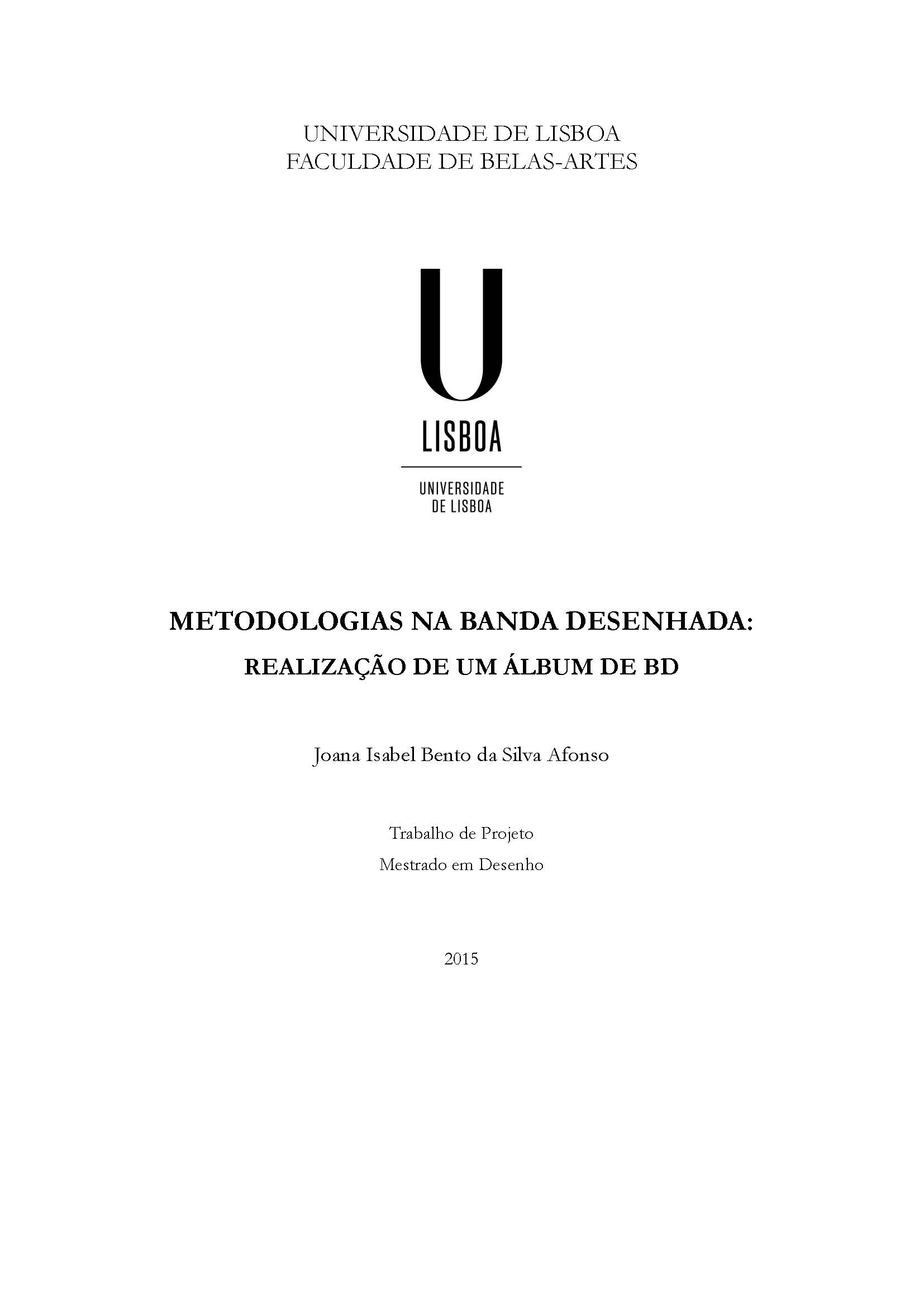 UNIVERSIDADE DE LISBOA
FACULDADE DE BELAS-ARTES

U
LISBOA

UNIVERSIDADE
DE LISBOA

METODOLOGIAS NA BANDA DESENHADA:
REALIZAÇÃO DE UM ÁLBUM DE BD

Joana Isabel Bento da Silva Afonso

Trabalho de Projeto
Mestrado em Desenho

2015